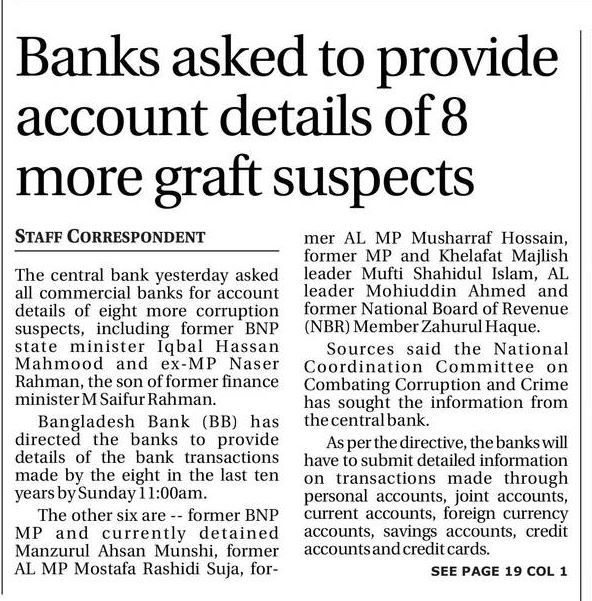 Banks asked to provide account details of 8 more graft suspects

STAFF CORRESPONDENT

The central bank yesterday asked all commercial banks for account details of eight more corruption suspects, including former BNP state minister Iqbal Hassan Mahmood and ex-MP Naser Rahman, the son of former finance minister M Saifur Rahman.

Bangladesh Bank (BB) has directed the banks to provide details of the bank transactions made by the eight in the last ten years by Sunday 11:00am.

The other six are -- former BNP MP and currently detained Manzurul Ahsan Munshi, former AL MP Mostafa Rashidi Suja, former AL MP Musharraf Hossain, former MP and Khelafat Majlish leader Mufti Shahidul Islam, AL leader Mohiuddin Ahmed and former National Board of Revenue (NBR) Member Zahurul Haque.

Sources said the National Coordination Committee on Combating Corruption and Crime has sought the information from the central bank.

As per the directive, the banks will have to submit detailed information on transactions made through personal accounts, joint accounts, current accounts, foreign currency accounts, savings accounts, credit accounts and credit cards.

SEE PAGE 19 COL 1